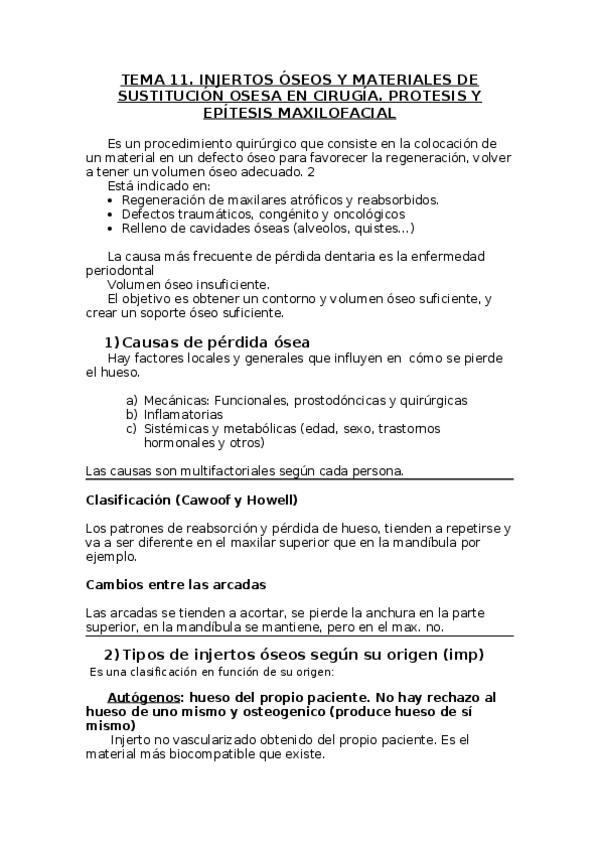 TEMA 11. INJERTOS ÓSEOS Y MATERIALES DE SUSTITUCIÓN OSESA EN CIRUGÍA. PROTESIS Y EPÍTESIS MAXILOFACIAL

Es un procedimiento quirúrgico que consiste en la colocación de un material en un defecto óseo para favorecer la regeneración, volver a tener un volumen óseo adecuado. 2

Está indicado en:
• Regeneración de maxilares atróficos y reabsorbidos.
• Defectos traumáticos, congénito y oncológicos
• Relleno de cavidades óseas (alveolos, quistes...)

La causa más frecuente de pérdida dentaria es la enfermedad periodontal

Volumen óseo insuficiente.

El objetivo es obtener un contorno y volumen óseo suficiente, y crear un soporte óseo suficiente.

1) Causas de pérdida ósea

Hay factores locales y generales que influyen en cómo se pierde el hueso.

a) Mecánicas: Funcionales, prostodóncicas y quirúrgicas
b) Inflamatorias
c) Sistémicas y metabólicas (edad, sexo, trastornos hormonales y otros)

Las causas son multifactoriales según cada persona.

Clasificación (Cawoof y Howell)

Los patrones de reabsorción y pérdida de hueso, tienden a repetirse y va a ser diferente en el maxilar superior que en la mandíbula por ejemplo.

Cambios entre las arcadas

Las arcadas se tienden a acortar, se pierde la anchura en la parte superior, en la mandíbula se mantiene, pero en el max. no.

2) Tipos de injertos óseos según su origen (imp)

Es una clasificación en función de su origen:

Autógenos: hueso del propio paciente. No hay rechazo al hueso de uno mismo y osteogenico (produce hueso de sí mismo)

Injerto no vascularizado obtenido del propio paciente. Es el material más biocompatible que existe.